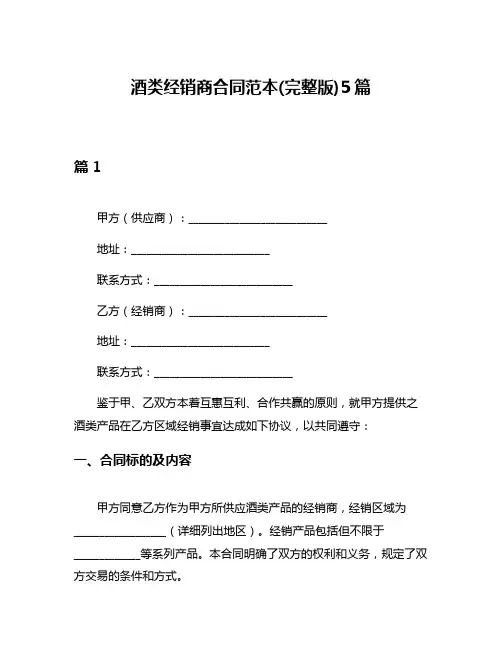 酒类经销商合同范本(完整版)5篇

篇 1

甲方（供应商）：________________________

地址：________________________

联系方式：________________________

乙方（经销商）：________________________

地址：________________________

联系方式：________________________

鉴于甲、乙双方本着互惠互利、合作共赢的原则，就甲方提供之酒类产品在乙方区域经销事宜达成如下协议，以共同遵守：

一、合同标的及内容

甲方同意乙方作为甲方所供应酒类产品的经销商，经销区域为________________（详细列出地区）。经销产品包括但不限于____________等系列产品。本合同明确了双方的权利和义务，规定了双方交易的条件和方式。